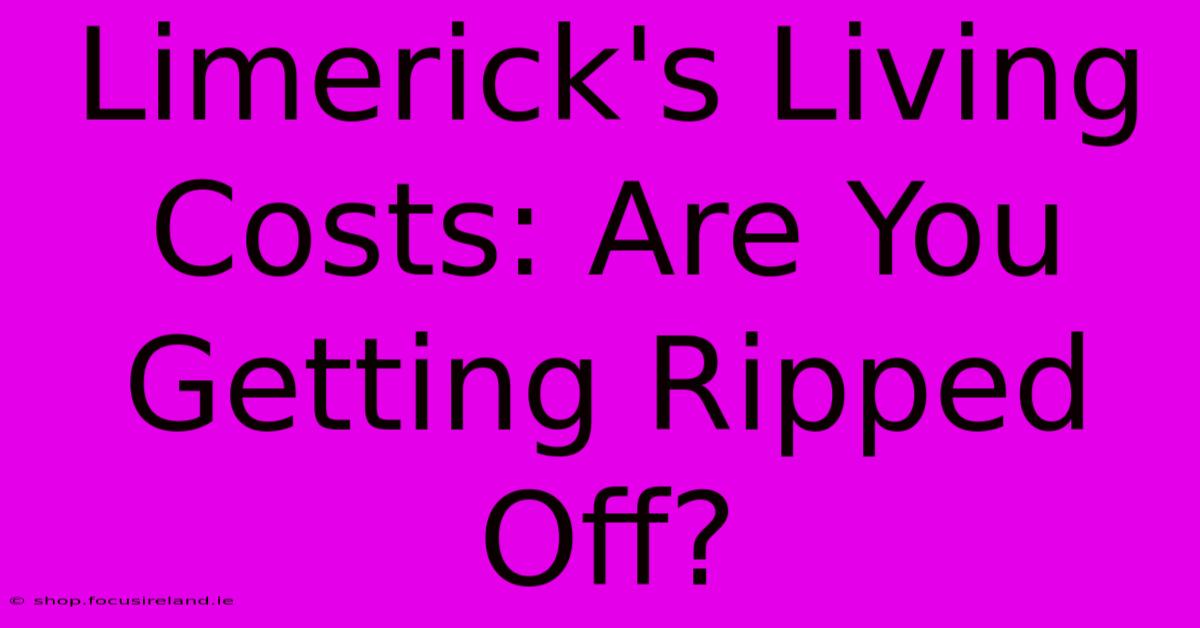 Limerick's Living Costs: Are You Getting Ripped Off?

© shop.focusireland.ie